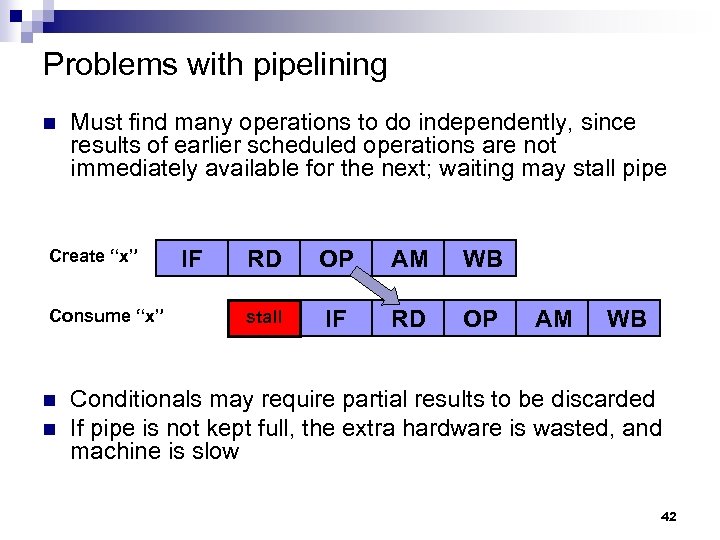 Problems with pipelining

Must find many operations to do independently, since results of earlier scheduled operations are not immediately available for the next; waiting may stall pipe

Create “x” IF RD OP AM WB

Consume “x” stall IF RD OP AM WB

Conditionals may require partial results to be discarded

If pipe is not kept full, the extra hardware is wasted, and machine is slow

42